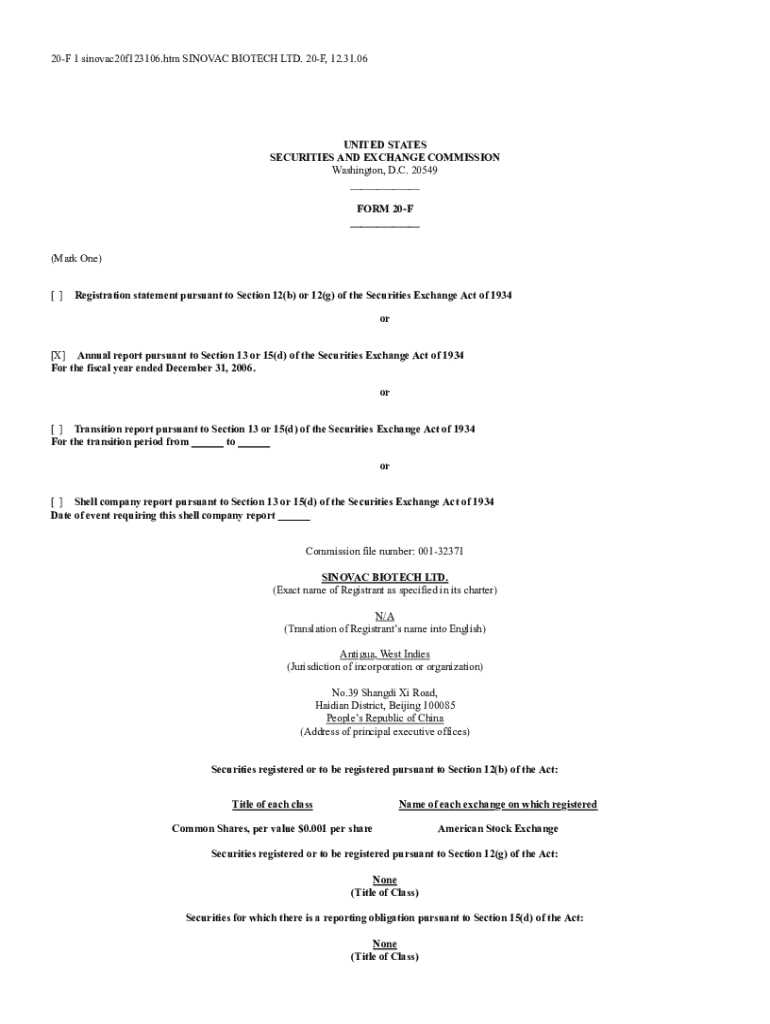 20-F 1 sinovac20f123106.htm SINOVAC BIOTECH LTD. 20-F, 12.31.06

UNITED STATES
SECURITIES AND EXCHANGE COMMISSION
Washington, D.C. 20549

FORM 20-F

(Mark One)

[ ] Registration statement pursuant to Section 12(b) or 12(g) of the Securities Exchange Act of 1934

or

[X] Annual report pursuant to Section 13 or 15(d) of the Securities Exchange Act of 1934
For the fiscal year ended December 31, 2006.

or

[ ] Transition report pursuant to Section 13 or 15(d) of the Securities Exchange Act of 1934
For the transition period from ______ to ______

or

[ ] Shell company report pursuant to Section 13 or 15(d) of the Securities Exchange Act of 1934
Date of event requiring this shell company report ______

Commission file number: 001-32371

SINOVAC BIOTECH LTD.
(Exact name of Registrant as specified in its charter)

N/A
(Translation of Registrant's name into English)

Antigua, West Indies
(Jurisdiction of incorporation or organization)

No.39 Shangdi Xi Road,
Haidian District, Beijing 100085
People's Republic of China
(Address of principal executive offices)

Securities registered or to be registered pursuant to Section 12(b) of the Act:

| Title of each class | Name of each exchange on which registered |
|---|---|
| Common Shares, per value $0.001 per share | American Stock Exchange |

Securities registered or to be registered pursuant to Section 12(g) of the Act:

None
(Title of Class)

Securities for which there is a reporting obligation pursuant to Section 15(d) of the Act:

None
(Title of Class)